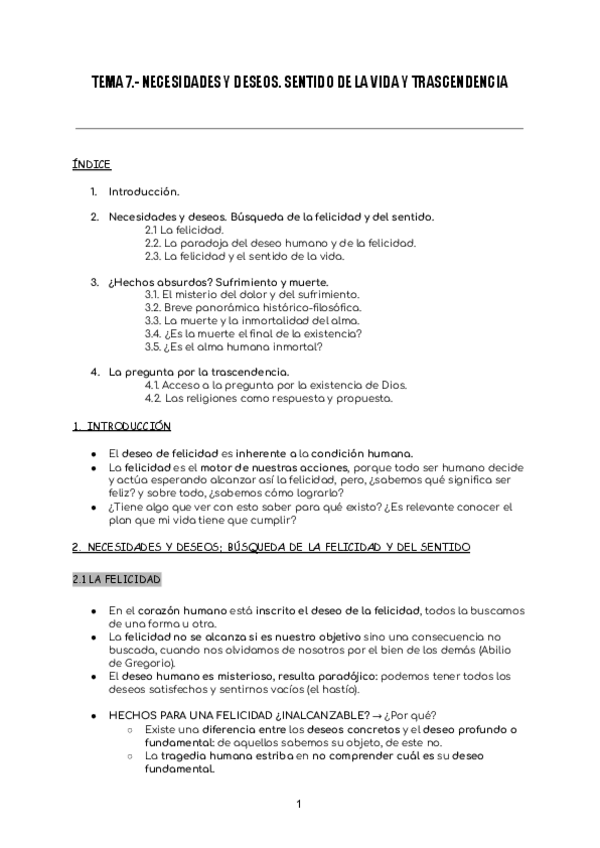 TEMA 7.- NECESIDADES Y DESEOS. SENTIDO DE LA VIDA Y TRASCENDENCIA

ÍNDICE

1. Introducción.

2. Necesidades y deseos. Búsqueda de la felicidad y del sentido.
2.1 La felicidad.
2.2. La paradoja del deseo humano y de la felicidad.
2.3. La felicidad y el sentido de la vida.

3. ¿Hechos absurdos? Sufrimiento y muerte.
3.1. El misterio del dolor y del sufrimiento.
3.2. Breve panorámica histórico-filosófica.
3.3. La muerte y la inmortalidad del alma.
3.4. ¿Es la muerte el final de la existencia?
3.5. ¿Es el alma humana inmortal?

4. La pregunta por la trascendencia.
4.1. Acceso a la pregunta por la existencia de Dios.
4.2. Las religiones como respuesta y propuesta.

1. INTRODUCCIÓN

● El deseo de felicidad es inherente a la condición humana.
● La felicidad es el motor de nuestras acciones, porque todo ser humano decide y actúa esperando alcanzar así la felicidad, pero, ¿sabemos qué significa ser feliz? y sobre todo, ¿sabemos cómo lograrlo?
● ¿Tiene algo que ver con esto saber para qué existo? ¿Es relevante conocer el plan que mi vida tiene que cumplir?

2. NECESIDADES Y DESEOS; BÚSQUEDA DE LA FELICIDAD Y DEL SENTIDO

2.1 LA FELICIDAD

● En el corazón humano está inscrito el deseo de la felicidad, todos la buscamos de una forma u otra.
● La felicidad no se alcanza si es nuestro objetivo sino una consecuencia no buscada, cuando nos olvidamos de nosotros por el bien de los demás (Abilio de Gregorio).
● El deseo humano es misterioso, resulta paradójico: podemos tener todos los deseos satisfechos y sentirnos vacíos (el hastío).

● HECHOS PARA UNA FELICIDAD ¿INALCANZABLE? → ¿Por qué?
○ Existe una diferencia entre los deseos concretos y el deseo profundo o fundamental: de aquellos sabemos su objeto, de este no.
○ La tragedia humana estriba en no comprender cuál es su deseo fundamental.

1